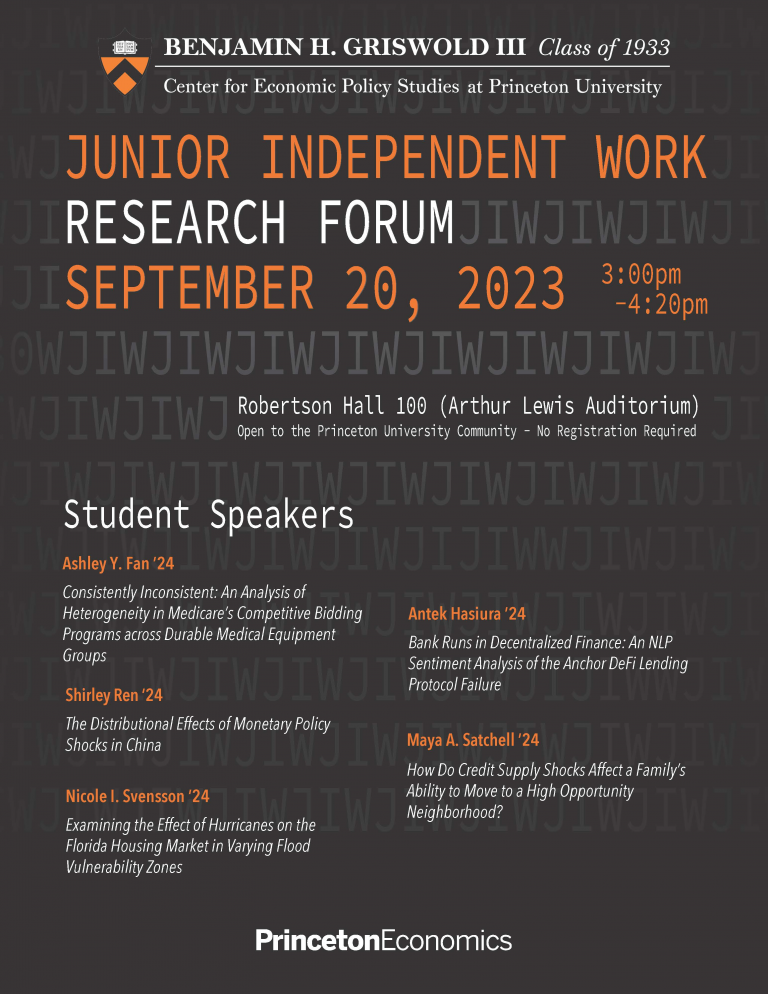 BENJAMIN H. GRISWOLD III Class of 1933
Center for Economic Policy Studies at Princeton University

JUNIOR INDEPENDENT WORK
RESEARCH FORUM
SEPTEMBER 20, 2023 3:00pm -4:20pm

Robertson Hall 100 (Arthur Lewis Auditorium)
Open to the Princeton University Community – No Registration Required

Student Speakers

Ashley Y. Fan '24
Consistently Inconsistent: An Analysis of Heterogeneity in Medicare's Competitive Bidding Programs across Durable Medical Equipment Groups

Shirley Ren '24
The Distributional Effects of Monetary Policy Shocks in China

Nicole I. Svensson '24
Examining the Effect of Hurricanes on the Florida Housing Market in Varying Flood Vulnerability Zones

Antek Hasiura '24
Bank Runs in Decentralized Finance: An NLP Sentiment Analysis of the Anchor DeFi Lending Protocol Failure

Maya A. Satchell '24
How Do Credit Supply Shocks Affect a Family's Ability to Move to a High Opportunity Neighborhood?

PrincetonEconomics